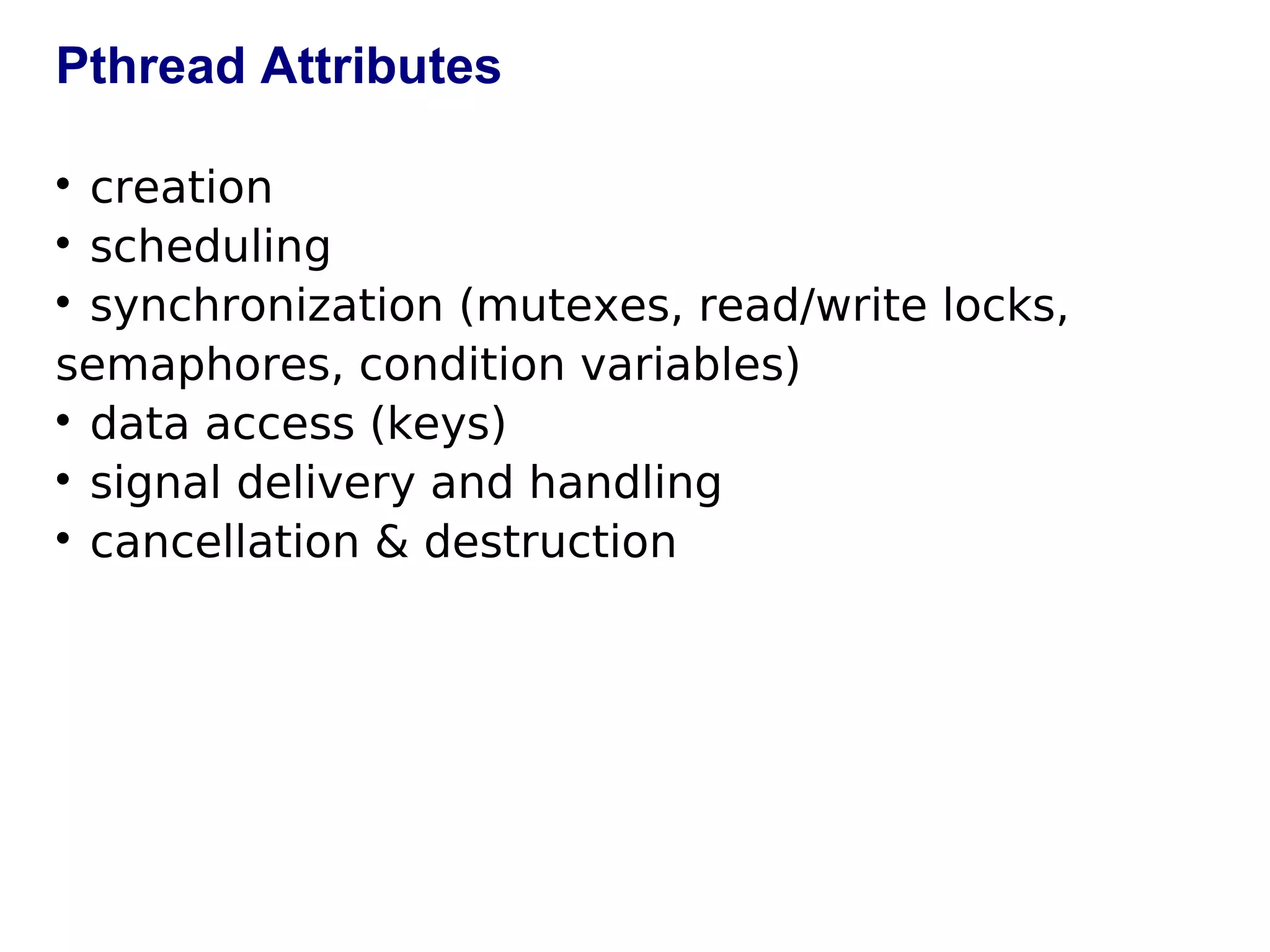 Pthread Attributes

• creation
• scheduling
• synchronization (mutexes, read/write locks, semaphores, condition variables)
• data access (keys)
• signal delivery and handling
• cancellation & destruction